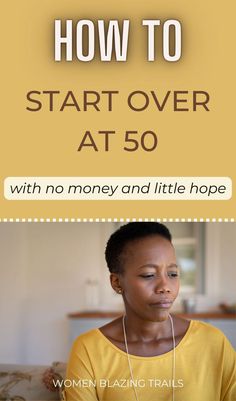 HOW TO

START OVER AT 50

with no money and little hope

WOMEN BLAZING TRAILS